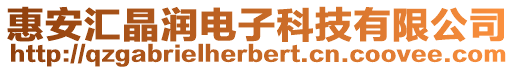 惠安汇晶润电子科技有限公司
http://qzgabrielherbert.cn.coovee.com